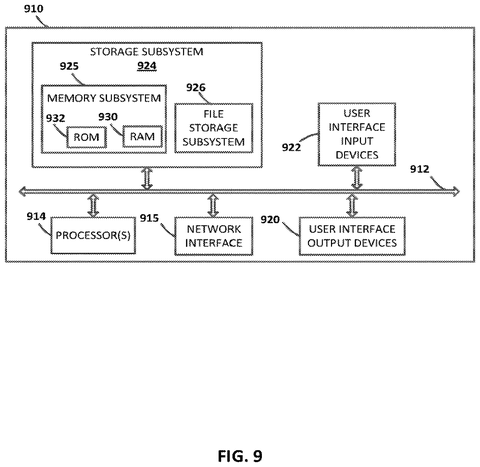 910

STORAGE SUBSYSTEM
924

925

MEMORY SUBSYSTEM

932
ROM

930
RAM

926
FILE STORAGE SUBSYSTEM

922
USER INTERFACE INPUT DEVICES

912

914
PROCESSOR(S)

915
NETWORK INTERFACE

920
USER INTERFACE OUTPUT DEVICES

FIG. 9